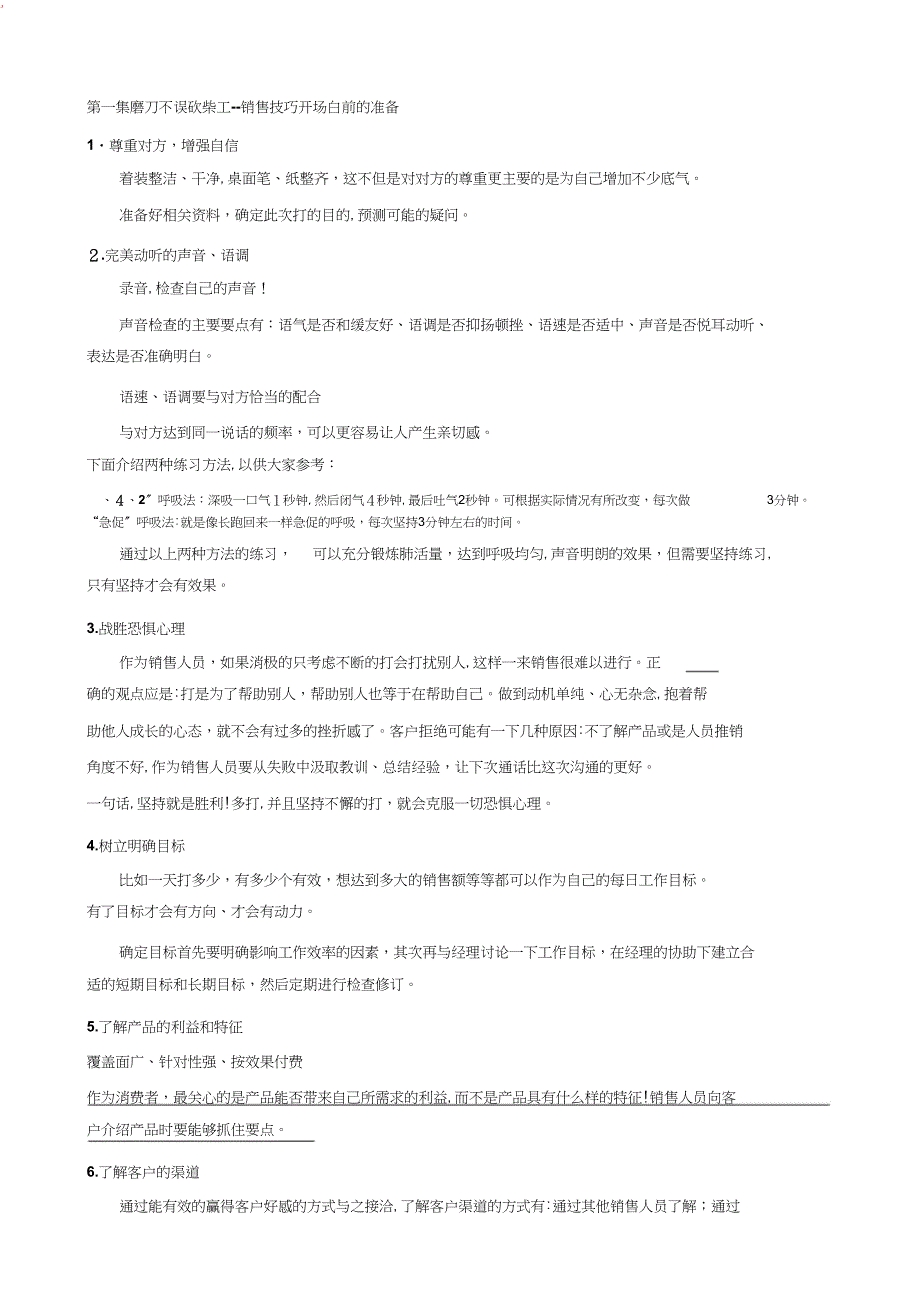 第一集磨刀不误砍柴工--销售技巧开场白前的准备

1・尊重对方，增强自信

着装整洁、干净,桌面笔、纸整齐，这不但是对对方的尊重更主要的是为自己增加不少底气。

准备好相关资料，确定此次打的目的,预测可能的疑问。

2.完美动听的声音、语调

录音,检查自己的声音！

声音检查的主要要点有：语气是否和缓友好、语调是否抑扬顿挫、语速是否适中、声音是否悦耳动听、表达是否准确明白。

语速、语调要与对方恰当的配合

与对方达到同一说话的频率，可以更容易让人产生亲切感。

下面介绍两种练习方法,以供大家参考：

、4、2”呼吸法：深吸一口气1秒钟,然后闭气4秒钟,最后吐气2秒钟。可根据实际情况有所改变，每次做 3分钟。

“急促”呼吸法:就是像长跑回来一样急促的呼吸，每次坚持3分钟左右的时间。

通过以上两种方法的练习， 可以充分锻炼肺活量，达到呼吸均匀,声音明朗的效果，但需要坚持练习，只有坚持才会有效果。

3.战胜恐惧心理

作为销售人员，如果消极的只考虑不断的打会打扰别人,这样一来销售很难以进行。正确的观点应是:打是为了帮助别人，帮助别人也等于在帮助自己。做到动机单纯、心无杂念,抱着帮助他人成长的心态，就不会有过多的挫折感了。客户拒绝可能有一下几种原因:不了解产品或是人员推销角度不好,作为销售人员要从失败中汲取教训、总结经验，让下次通话比这次沟通的更好。

一句话,坚持就是胜利!多打,并且坚持不懈的打，就会克服一切恐惧心理。

4.树立明确目标

比如一天打多少，有多少个有效，想达到多大的销售额等等都可以作为自己的每日工作目标。

有了目标才会有方向、才会有动力。

确定目标首先要明确影响工作效率的因素，其次再与经理讨论一下工作目标，在经理的协助下建立合适的短期目标和长期目标，然后定期进行检查修订。

5.了解产品的利益和特征

覆盖面广、针对性强、按效果付费

作为消费者，最关心的是产品能否带来自己所需求的利益,而不是产品具有什么样的特征!销售人员向客户介绍产品时要能够抓住要点。

6.了解客户的渠道

通过能有效的赢得客户好感的方式与之接洽,了解客户渠道的方式有:通过其他销售人员了解；通过